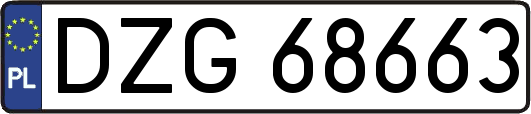 PL
DZG 68663